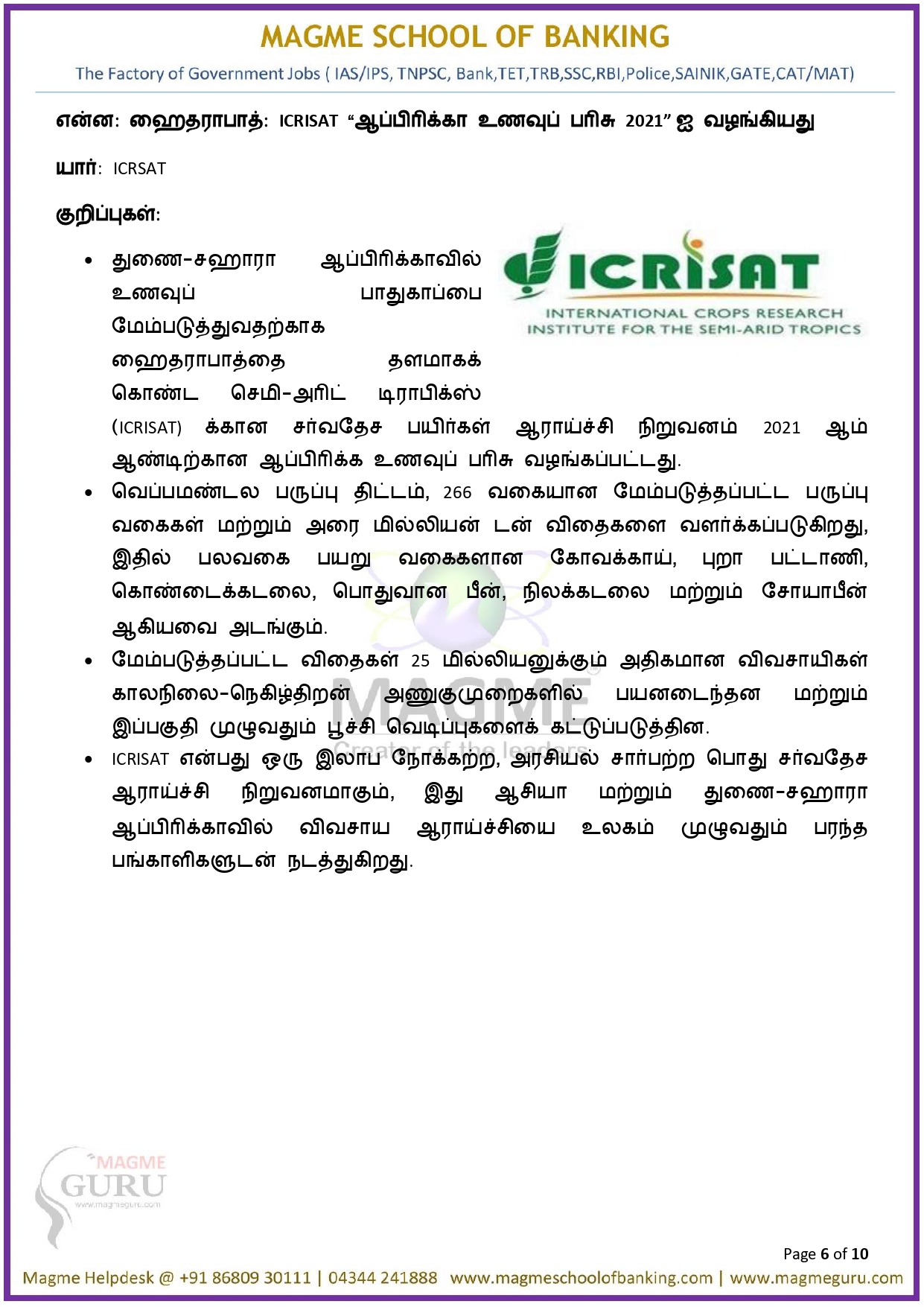 MAGME SCHOOL OF BANKING

The Factory of Government Jobs ( IAS/IPS, TNPSC, Bank,TET,TRB,SSC,RBI,Police,SAINIK,GATE,CAT/MAT)

என்ன: ஹைதராபாத்: ICRISAT "ஆப்பிரிக்கா உணவுப் பரிசு 2021" ஐ வழங்கியது

யார்: ICRSAT

குறிப்புகள்:

ICRISAT
INTERNATIONAL CROPS RESEARCH INSTITUTE FOR THE SEMI-ARID TROPICS

• துணை-சஹாரா ஆப்பிரிக்காவில் உணவுப் பாதுகாப்பை மேம்படுத்துவதற்காக ஹைதராபாத்தை தளமாகக் கொண்ட செமி-அரிட் டிராபிக்ஸ் (ICRISAT) க்கான சர்வதேச பயிர்கள் ஆராய்ச்சி நிறுவனம் 2021 ஆம் ஆண்டிற்கான ஆப்பிரிக்க உணவுப் பரிசு வழங்கப்பட்டது.

• வெப்பமண்டல பருப்பு திட்டம், 266 வகையான மேம்படுத்தப்பட்ட பருப்பு வகைகள் மற்றும் அரை மில்லியன் டன் விதைகளை வளர்க்கப்படுகிறது, இதில் பலவகை பயறு வகைகளான கோவக்காய், புறா பட்டாணி, கொண்டைக்கடலை, பொதுவான பீன், நிலக்கடலை மற்றும் சோயாபீன் ஆகியவை அடங்கும்.

• மேம்படுத்தப்பட்ட விதைகள் 25 மில்லியனுக்கும் அதிகமான விவசாயிகள் காலநிலை-நெகிழ்திறன் அணுகுமுறைகளில் பயனடைந்தன மற்றும் இப்பகுதி முழுவதும் பூச்சி வெடிப்புகளைக் கட்டுப்படுத்தின.

• ICRISAT என்பது ஒரு இலாப நோக்கற்ற, அரசியல் சார்பற்ற பொது சர்வதேச ஆராய்ச்சி நிறுவனமாகும், இது ஆசியா மற்றும் துணை-சஹாரா ஆப்பிரிக்காவில் விவசாய ஆராய்ச்சியை உலகம் முழுவதும் பரந்த பங்காளிகளுடன் நடத்துகிறது.

MAGME
Creator of the leaders

MAGME GURU
www.magmeguru.com

Page 6 of 10

Magme Helpdesk @ +91 86809 30111 | 04344 241888 www.magmeschoolofbanking.com | www.magmeguru.com